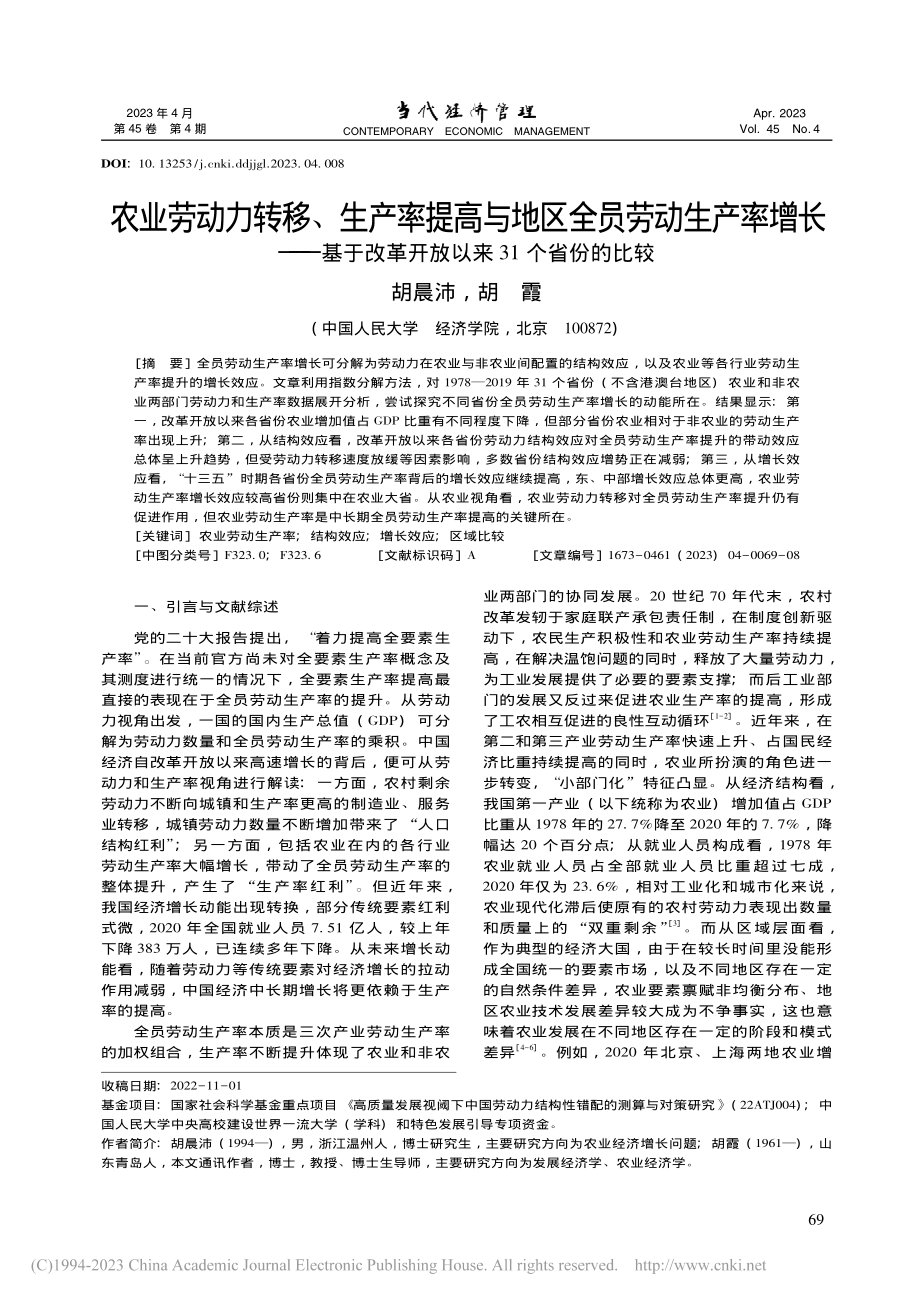 2023 年 4 月
第 45 卷　第 4 期

当代经济管理
CONTEMPORARY ECONOMIC MANAGEMENT

Apr. 2023
Vol. 45 No. 4

DOI: 10. 13253/j.cnki.ddjjgl.2023. 04. 008

农业劳动力转移、生产率提高与地区全员劳动生产率增长
——基于改革开放以来 31 个省份的比较

胡晨沛，胡　霞

（中国人民大学　经济学院，北京　100872）

［摘　要］全员劳动生产率增长可分解为劳动力在农业与非农业间配置的结构效应，以及农业等各行业劳动生产率提升的增长效应。文章利用指数分解方法，对 1978—2019 年 31 个省份（不含港澳台地区）农业和非农业两部门劳动力和生产率数据展开分析，尝试探究不同省份全员劳动生产率增长的动能所在。结果显示：第一，改革开放以来各省份农业增加值占 GDP 比重有不同程度下降，但部分省份农业相对于非农业的劳动生产率出现上升；第二，从结构效应看，改革开放以来各省份劳动力结构效应对全员劳动生产率提升的带动效应总体呈上升趋势，但受劳动力转移速度放缓等因素影响，多数省份结构效应增势正在减弱；第三，从增长效应看，“十三五”时期各省份全员劳动生产率背后的增长效应继续提高，东、中部增长效应总体更高，农业劳动生产率增长效应较高省份则集中在农业大省。从农业视角看，农业劳动力转移对全员劳动生产率提升仍有促进作用，但农业劳动生产率是中长期全员劳动生产率提高的关键所在。
［关键词］农业劳动生产率；结构效应；增长效应；区域比较
［中图分类号］F323. 0；F323. 6　　［文献标识码］A　　［文章编号］1673-0461（2023）04-0069-08

一、引言与文献综述

党的二十大报告提出，“着力提高全要素生产率”。在当前官方尚未对全要素生产率概念及其测度进行统一的情况下，全要素生产率提高最直接的表现在于全员劳动生产率的提升。从劳动力视角出发，一国的国内生产总值（GDP）可分解为劳动力数量和全员劳动生产率的乘积。中国经济自改革开放以来高速增长的背后，便可从劳动力和生产率视角进行解读：一方面，农村剩余劳动力不断向城镇和生产率更高的制造业、服务业转移，城镇劳动力数量不断增加带来了“人口结构红利”；另一方面，包括农业在内的各行业劳动生产率大幅增长，带动了全员劳动生产率的整体提升，产生了“生产率红利”。但近年来，我国经济增长动能出现转换，部分传统要素红利式微，2020 年全国就业人员 7. 51 亿人，较上年下降 383 万人，已连续多年下降。从未来增长动能看，随着劳动力等传统要素对经济增长的拉动作用减弱，中国经济中长期增长将更依赖于生产率的提高。

全员劳动生产率本质是三次产业劳动生产率的加权组合，生产率不断提升体现了农业和非农业两部门的协同发展。20 世纪 70 年代末，农村改革发轫于家庭联产承包责任制，在制度创新驱动下，农民生产积极性和农业劳动生产率持续提高，在解决温饱问题的同时，释放了大量劳动力，为工业发展提供了必要的要素支撑；而后工业部门的发展又反过来促进农业生产率的提高，形成了工农相互促进的良性互动循环$^{[1-2]}$。近年来，在第二和第三产业劳动生产率快速上升、占国民经济比重持续提高的同时，农业所扮演的角色进一步转变，“小部门化”特征凸显。从经济结构看，我国第一产业（以下统称为农业）增加值占 GDP 比重从 1978 年的 27. 7%降至 2020 年的 7. 7%，降幅达 20 个百分点；从就业人员构成看，1978 年农业就业人员占全部就业人员比重超过七成，2020 年仅为 23. 6%，相对工业化和城市化来说，农业现代化滞后使原有的农村劳动力表现出数量和质量上的“双重剩余”$^{[3]}$。而从区域层面看，作为典型的经济大国，由于在较长时间里没能形成全国统一的要素市场，以及不同地区存在一定的自然条件差异，农业要素禀赋非均衡分布、地区农业技术发展差异较大成为不争事实，这也意味着农业发展在不同地区存在一定的阶段和模式差异$^{[4-6]}$。例如，2020 年北京、上海两地农业增

收稿日期：2022-11-01
基金项目：国家社会科学基金重点项目《高质量发展视阈下中国劳动力结构性错配的测算与对策研究》（22ATJ004）；中国人民大学中央高校建设世界一流大学（学科）和特色发展引导专项资金。
作者简介：胡晨沛（1994—），男，浙江温州人，博士研究生，主要研究方向为农业经济增长问题；胡霞（1961—），山东青岛人，本文通讯作者，博士，教授、博士生导师，主要研究方向为发展经济学、农业经济学。

69

(C)1994-2023 China Academic Journal Electronic Publishing House. All rights reserved.　http://www.cnki.net